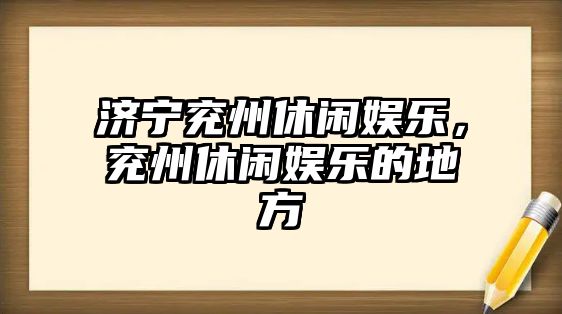 济宁兖州休闲娱乐，兖州休闲娱乐的地方